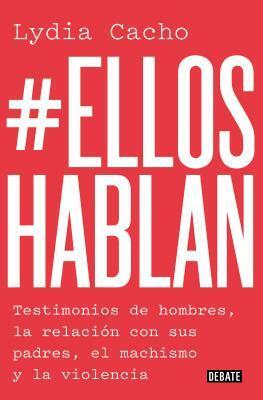 Lydia Cacho

#ELLOS HABLAN

Testimonios de hombres, la relación con sus padres, el machismo y la violencia

DEBATE